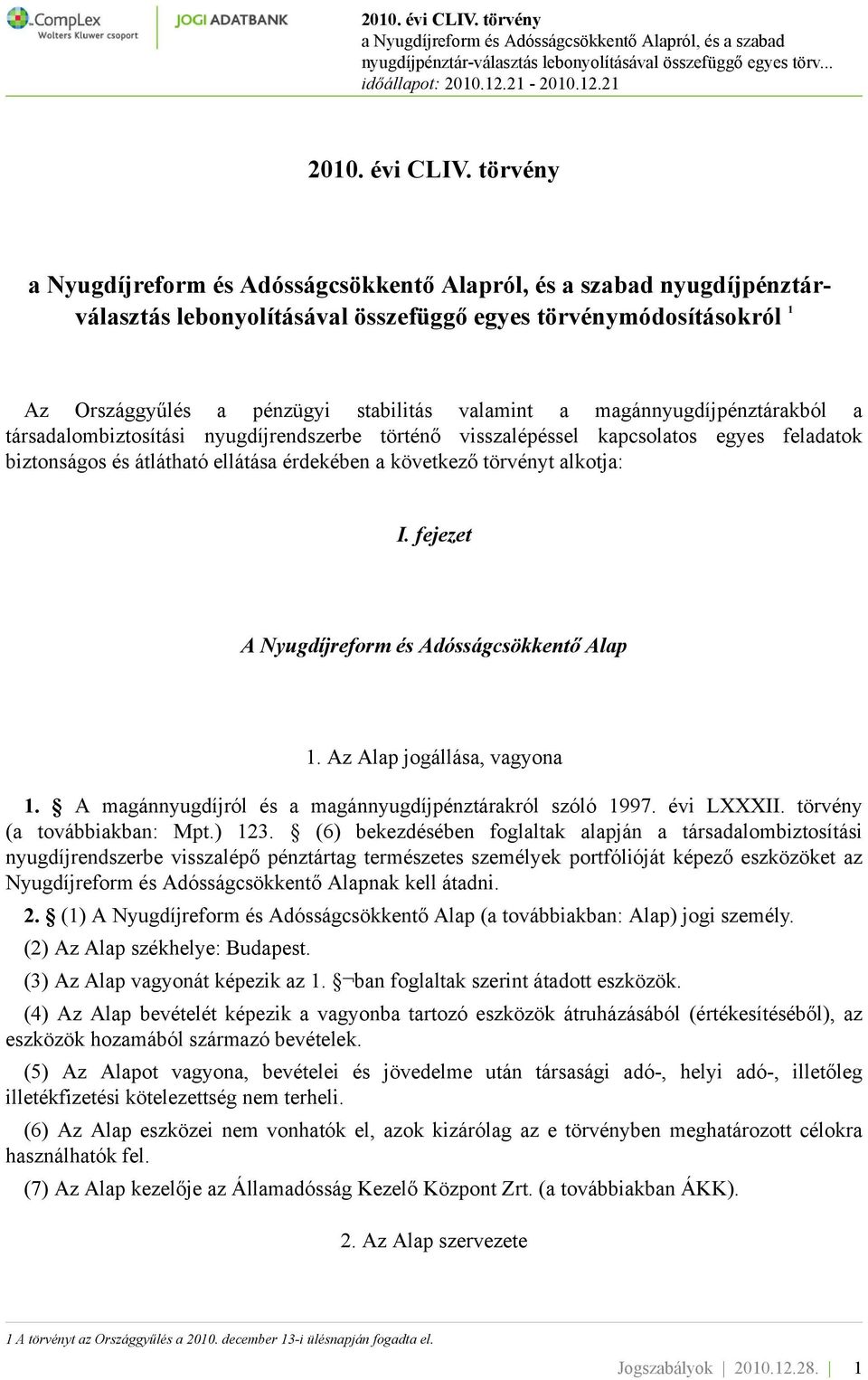 CompLex
Wolters Kluwer csoport
JOGI ADATBANK

2010. évi CLIV. törvény
a Nyugdíjreform és Adósságcsökkentő Alapról, és a szabad nyugdíjpénztár-választás lebonyolításával összefüggő egyes törv...
időállapot: 2010.12.21 - 2010.12.21

2010. évi CLIV. törvény

a Nyugdíjreform és Adósságcsökkentő Alapról, és a szabad nyugdíjpénztár-választás lebonyolításával összefüggő egyes törvénymódosításokról $^1$

Az Országgyűlés a pénzügyi stabilitás valamint a magánnyugdíjpénztárakból a társadalombiztosítási nyugdíjrendszerbe történő visszalépéssel kapcsolatos egyes feladatok biztonságos és átlátható ellátása érdekében a következő törvényt alkotja:

I. fejezet

A Nyugdíjreform és Adósságcsökkentő Alap

1. Az Alap jogállása, vagyona

1. § A magánnyugdíjról és a magánnyugdíjpénztárakról szóló 1997. évi LXXXII. törvény (a továbbiakban: Mpt.) 123. § (6) bekezdésében foglaltak alapján a társadalombiztosítási nyugdíjrendszerbe visszalépő pénztártag természetes személyek portfólióját képező eszközöket az Nyugdíjreform és Adósságcsökkentő Alapnak kell átadni.

2. § (1) A Nyugdíjreform és Adósságcsökkentő Alap (a továbbiakban: Alap) jogi személy.

(2) Az Alap székhelye: Budapest.

(3) Az Alap vagyonát képezik az 1. §¬ban foglaltak szerint átadott eszközök.

(4) Az Alap bevételét képezik a vagyonba tartozó eszközök átruházásából (értékesítéséből), az eszközök hozamából származó bevételek.

(5) Az Alapot vagyona, bevételei és jövedelme után társasági adó-, helyi adó-, illetőleg illetékfizetési kötelezettség nem terheli.

(6) Az Alap eszközei nem vonhatók el, azok kizárólag az e törvényben meghatározott célokra használhatók fel.

(7) Az Alap kezelője az Államadósság Kezelő Központ Zrt. (a továbbiakban ÁKK).

2. Az Alap szervezete

1 A törvényt az Országgyűlés a 2010. december 13-i ülésnapján fogadta el.

Jogszabályok | 2010.12.28. | 1